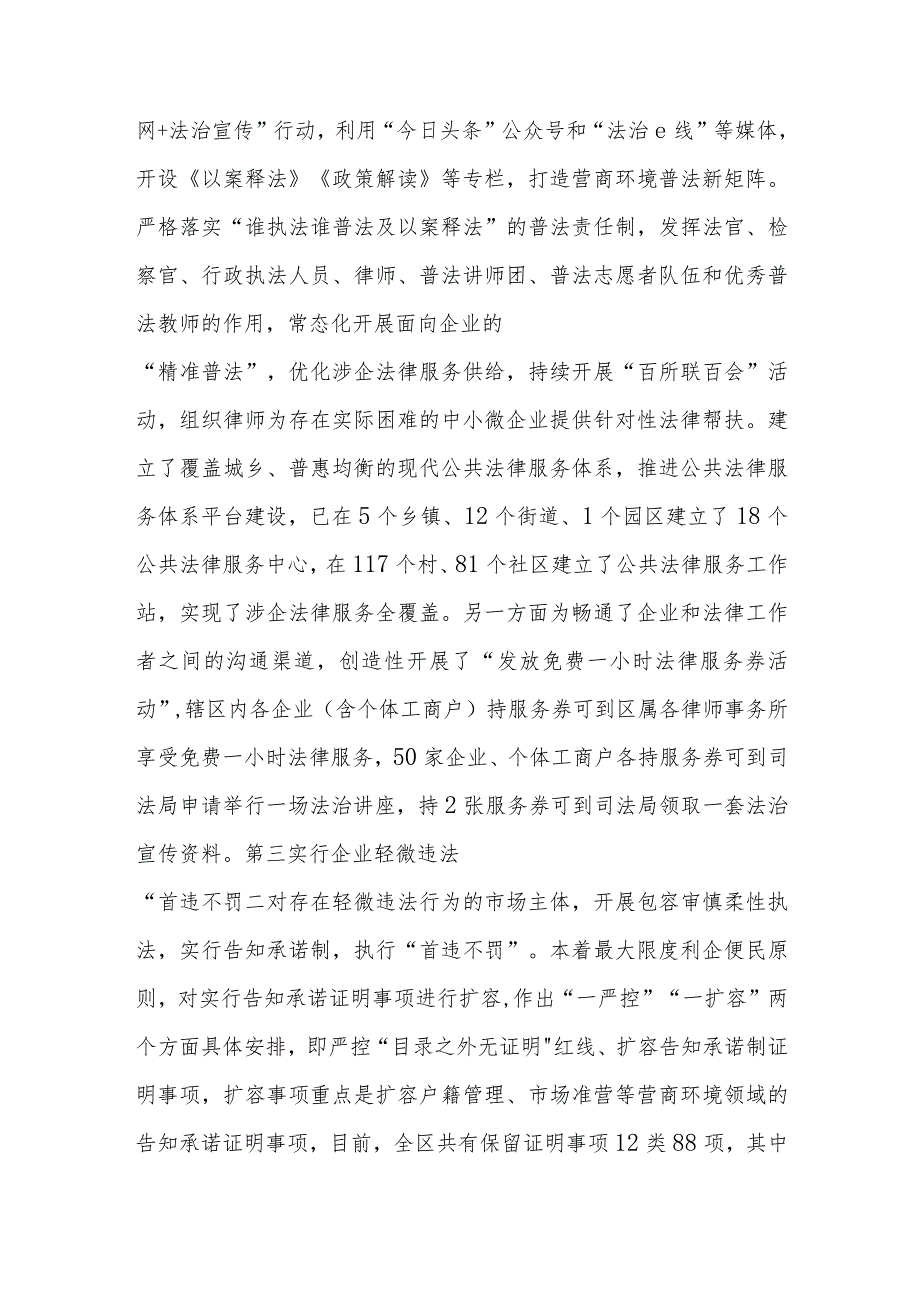 网+法治宣传”行动，利用“今日头条”公众号和“法治e线”等媒体，开设《以案释法》《政策解读》等专栏，打造营商环境普法新矩阵。严格落实“谁执法谁普法及以案释法”的普法责任制，发挥法官、检察官、行政执法人员、律师、普法讲师团、普法志愿者队伍和优秀普法教师的作用，常态化开展面向企业的

“精准普法”，优化涉企法律服务供给，持续开展“百所联百会”活动，组织律师为存在实际困难的中小微企业提供针对性法律帮扶。建立了覆盖城乡、普惠均衡的现代公共法律服务体系，推进公共法律服务体系平台建设，已在5个乡镇、12个街道、1个园区建立了18个公共法律服务中心，在117个村、81个社区建立了公共法律服务工作站，实现了涉企法律服务全覆盖。另一方面为畅通了企业和法律工作者之间的沟通渠道，创造性开展了“发放免费一小时法律服务券活动”,辖区内各企业（含个体工商户）持服务券可到区属各律师事务所享受免费一小时法律服务，50家企业、个体工商户各持服务券可到司法局申请举行一场法治讲座，持2张服务券可到司法局领取一套法治宣传资料。第三实行企业轻微违法

“首违不罚二对存在轻微违法行为的市场主体，开展包容审慎柔性执法，实行告知承诺制，执行“首违不罚”。本着最大限度利企便民原则，对实行告知承诺证明事项进行扩容,作出“一严控”“一扩容”两个方面具体安排，即严控“目录之外无证明"红线、扩容告知承诺制证明事项，扩容事项重点是扩容户籍管理、市场准营等营商环境领域的告知承诺证明事项，目前，全区共有保留证明事项12类88项，其中